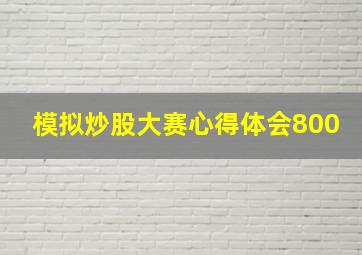 模拟炒股大赛心得体会800